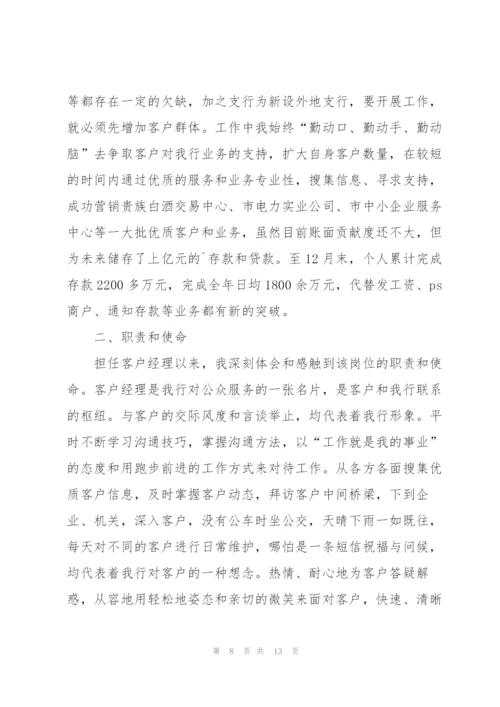 等都存在一定的欠缺，加之支行为新设外地支行，要开展工作，就必须先增加客户群体。工作中我始终“勤动口、勤动手、勤动脑”去争取客户对我行业务的支持，扩大自身客户数量，在较短的时间内通过优质的服务和业务专业性，搜集信息、寻求支持，成功营销贵族白酒交易中心、市电力实业公司、市中小企业服务中心等一大批优质客户和业务，虽然目前账面贡献度还不大，但为未来储存了上亿元的`存款和贷款。至12月末，个人累计完成存款2200多万元，完成全年日均1800余万元，代替发工资、ps商户、通知存款等业务都有新的突破。

二、职责和使命

担任客户经理以来，我深刻体会和感触到该岗位的职责和使命。客户经理是我行对公众服务的一张名片，是客户和我行联系的枢纽。与客户的交际风度和言谈举止，均代表着我行形象。平时不断学习沟通技巧，掌握沟通方法，以“工作就是我的事业”的态度和用跑步前进的工作方式来对待工作。从各方各面搜集优质客户信息，及时掌握客户动态，拜访客户中间桥梁，下到企业、机关，深入客户，没有公车时坐公交，天晴下雨一如既往，每天对不同的客户进行日常维护，哪怕是一条短信祝福与问候，均代表着我行对客户的一种想念。热情、耐心地为客户答疑解惑，从容地用轻松地姿态和亲切的微笑来面对客户，快速、清晰

第 8 页 共 13 页